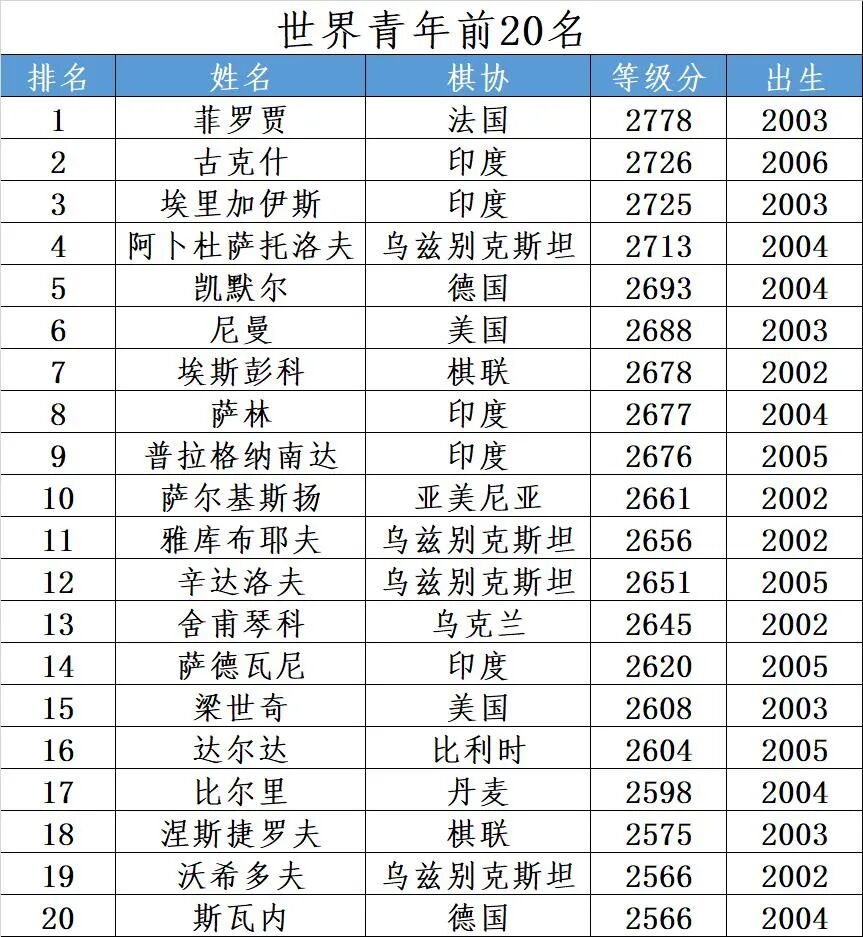 世界青年前20名

| 排名 | 姓名 | 棋协 | 等级分 | 出生 |
|---|---|---|---|---|
| 1 | 菲罗贾 | 法国 | 2778 | 2003 |
| 2 | 古克什 | 印度 | 2726 | 2006 |
| 3 | 埃里加伊斯 | 印度 | 2725 | 2003 |
| 4 | 阿卜杜萨托洛夫 | 乌兹别克斯坦 | 2713 | 2004 |
| 5 | 凯默尔 | 德国 | 2693 | 2004 |
| 6 | 尼曼 | 美国 | 2688 | 2003 |
| 7 | 埃斯彭科 | 棋联 | 2678 | 2002 |
| 8 | 萨林 | 印度 | 2677 | 2004 |
| 9 | 普拉格纳南达 | 印度 | 2676 | 2005 |
| 10 | 萨尔基斯扬 | 亚美尼亚 | 2661 | 2002 |
| 11 | 雅库布耶夫 | 乌兹别克斯坦 | 2656 | 2002 |
| 12 | 辛达洛夫 | 乌兹别克斯坦 | 2651 | 2005 |
| 13 | 舍甫琴科 | 乌克兰 | 2645 | 2002 |
| 14 | 萨德瓦尼 | 印度 | 2620 | 2005 |
| 15 | 梁世奇 | 美国 | 2608 | 2003 |
| 16 | 达尔达 | 比利时 | 2604 | 2005 |
| 17 | 比尔里 | 丹麦 | 2598 | 2004 |
| 18 | 涅斯捷罗夫 | 棋联 | 2575 | 2003 |
| 19 | 沃希多夫 | 乌兹别克斯坦 | 2566 | 2002 |
| 20 | 斯瓦内 | 德国 | 2566 | 2004 |